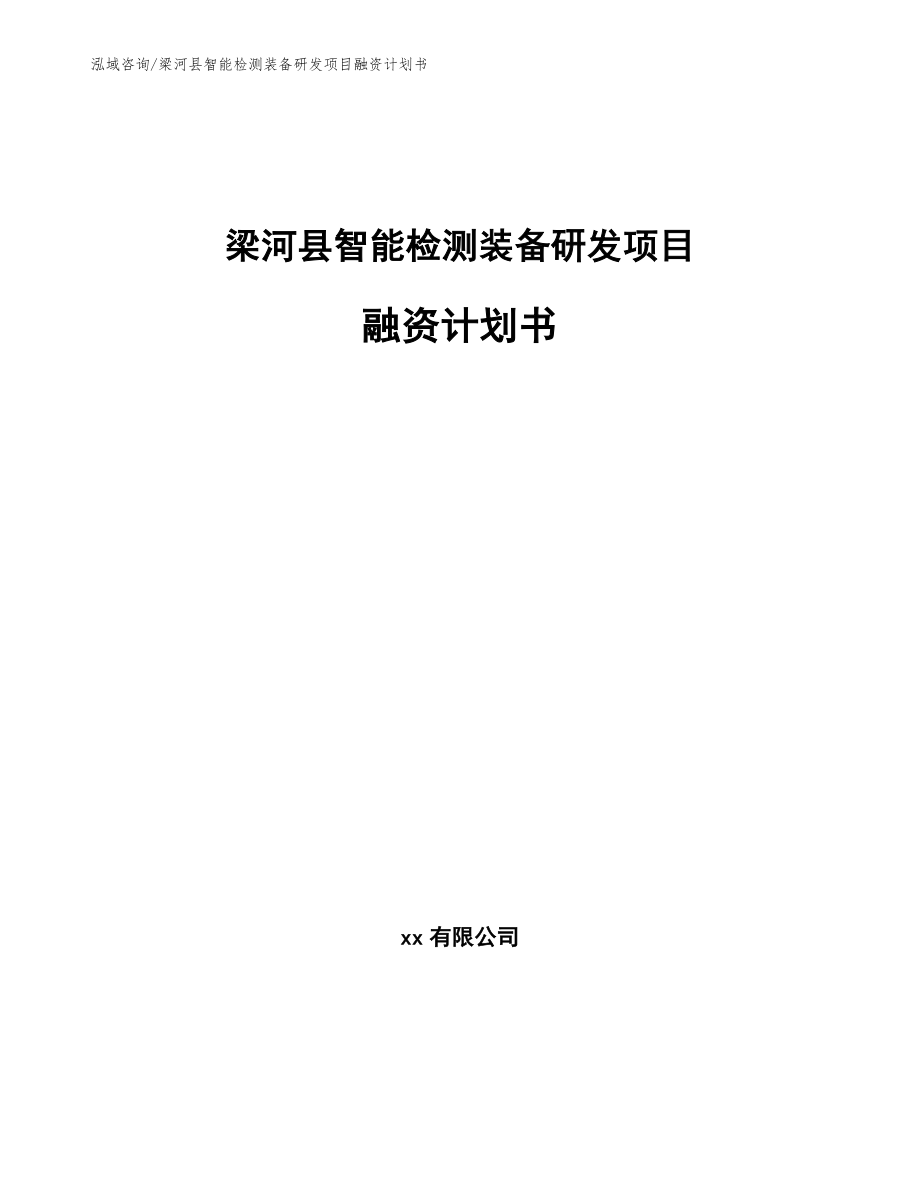 泓域咨询/梁河县智能检测装备研发项目融资计划书

梁河县智能检测装备研发项目

融资计划书

xx 有限公司